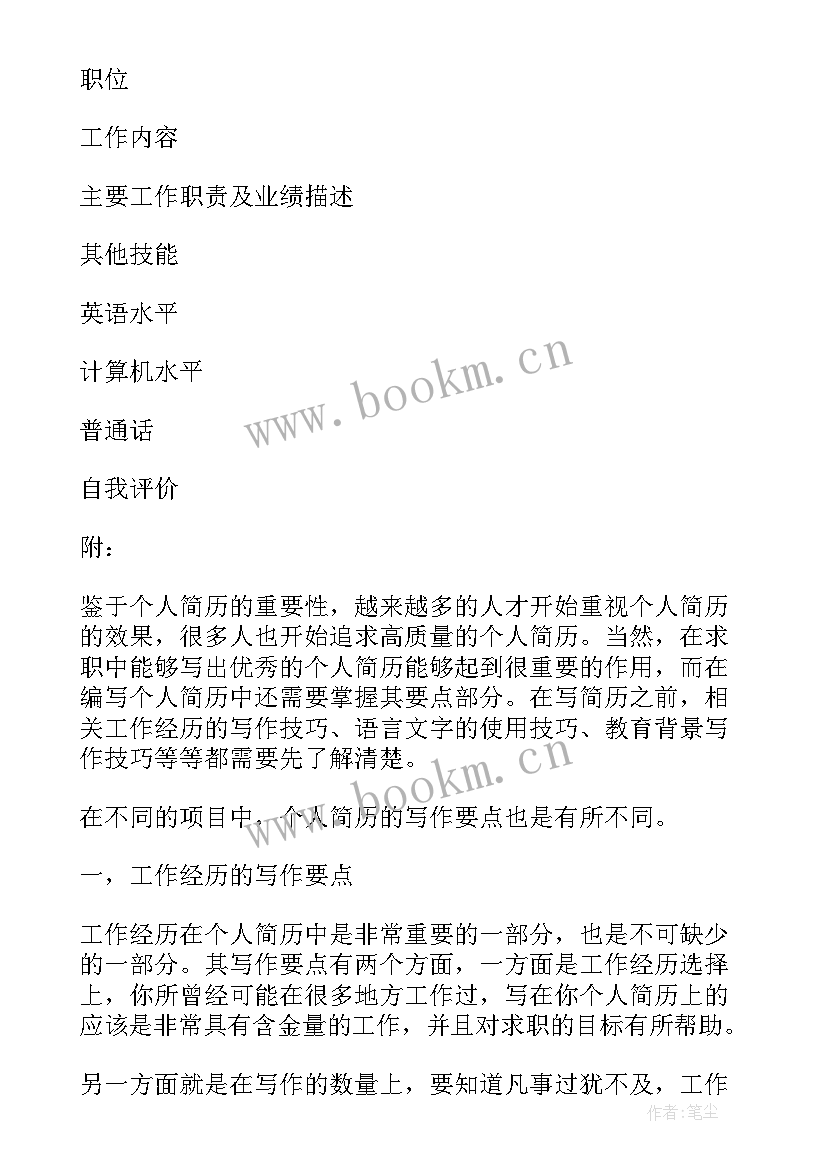 职位

工作内容

主要工作职责及业绩描述

其他技能

英语水平

计算机水平

普通话

自我评价

附：

鉴于个人简历的重要性，越来越多的人才开始重视个人简历的效果，很多人也开始追求高质量的个人简历。当然，在求职中能够写出优秀的个人简历能够起到很重要的作用，而在编写个人简历中还需要掌握其要点部分。在写简历之前，相关工作经历的写作技巧、语言文字的使用技巧、教育背景写作技巧等等都需要先了解清楚。

在不同的项目中，个人简历的写作要点也是有所不同。

一，工作经历的写作要点

工作经历在个人简历中是非常重要的一部分，也是不可缺少的一部分。其写作要点有两个方面，一方面是工作经历选择上，你所曾经可能在很多地方工作过，写在你个人简历上的应该是非常具有含金量的工作，并且对求职的目标有所帮助。

另一方面就是在写作的数量上，要知道凡事过犹不及，工作

www.bookm.cn

www.bookm.cn

作者：笔尘